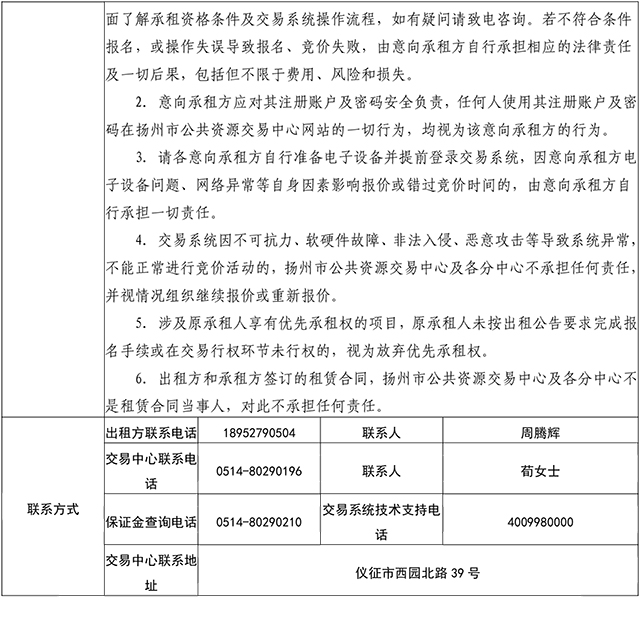 面了解承租资格条件及交易系统操作流程，如有疑问请致电咨询。若不符合条件报名，或操作失误导致报名、竞价失败，由意向承租方自行承担相应的法律责任及一切后果，包括但不限于费用、风险和损失。

2. 意向承租方应对其注册账户及密码安全负责，任何人使用其注册账户及密码在扬州市公共资源交易中心网站的一切行为，均视为该意向承租方的行为。

3. 请各意向承租方自行准备电子设备并提前登录交易系统，因意向承租方电子设备问题、网络异常等自身因素影响报价或错过竞价时间的，由意向承租方自行承担一切责任。

4. 交易系统因不可抗力、软硬件故障、非法入侵、恶意攻击等导致系统异常，不能正常进行竞价活动的，扬州市公共资源交易中心及各分中心不承担任何责任，并视情况组织继续报价或重新报价。

5. 涉及原承租人享有优先承租权的项目，原承租人未按出租公告要求完成报名手续或在交易行权环节未行权的，视为放弃优先承租权。

6. 出租方和承租方签订的租赁合同，扬州市公共资源交易中心及各分中心不是租赁合同当事人，对此不承担任何责任。

| 联系方式 | 出租方联系电话 | 18952790504 | 联系人 | 周腾辉 |
|---|---|---|---|---|
| | 交易中心联系电话 | 0514-80290196 | 联系人 | 荀女士 |
| | 保证金查询电话 | 0514-80290210 | 交易系统技术支持电话 | 4009980000 |
| | 交易中心联系地址 | 仪征市西园北路 39 号 | | |